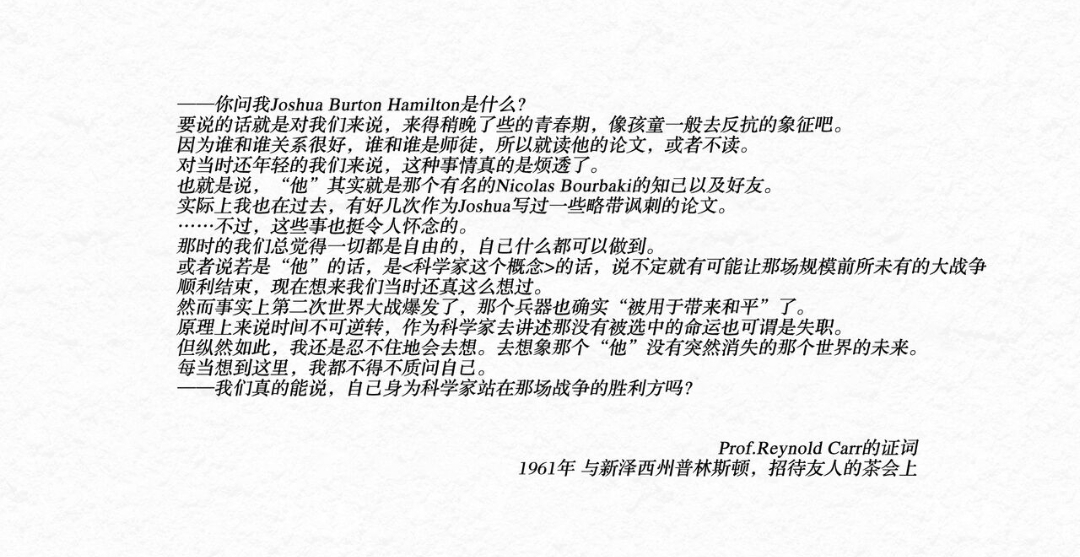 ——你问我Joshua Burton Hamilton是什么?
要说的话就是对我们来说，来得稍晚了些的青春期，像孩童一般去反抗的象征吧。
因为谁和谁关系很好，谁和谁是师徒，所以就读他的论文，或者不读。
对当时还年轻的我们来说，这种事情真的是烦透了。
也就是说，“他”其实就是那个有名的Nicolas Bourbaki的知己以及好友。
实际上我也在过去，有好几次作为Joshua写过一些略带讽刺的论文。
……不过，这些事也挺令人怀念的。
那时的我们总觉得一切都是自由的，自己什么都可以做到。
或者说若是“他”的话，是<科学家这个概念>的话，说不定就有可能让那场规模前所未有的大战争顺利结束，现在想来我们当时还真这么想过。
然而事实上第二次世界大战爆发了，那个兵器也确实“被用于带来和平”了。
原理上来说时间不可逆转，作为科学家去讲述那没有被选中的命运也可谓是失职。
但纵然如此，我还是忍不住地会去想。去想象那个“他”没有突然消失的那个世界的未来。
每当想到这里，我都不得不质问自己。
——我们真的能说，自己身为科学家站在那场战争的胜利方吗?

Prof.Reynold Carr的证词
1961年 与新泽西州普林斯顿，招待友人的茶会上